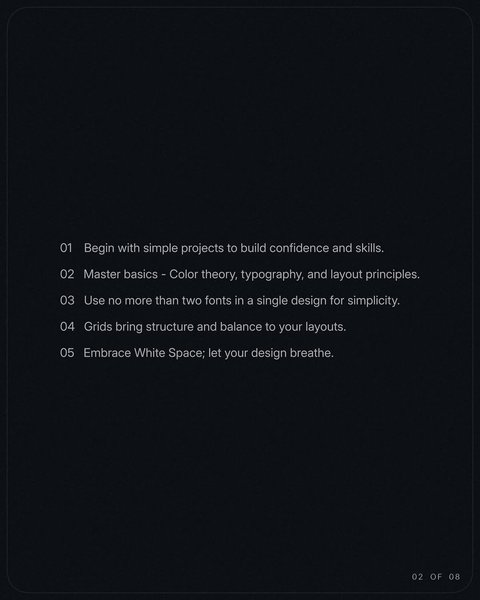 01 Begin with simple projects to build confidence and skills.

02 Master basics - Color theory, typography, and layout principles.

03 Use no more than two fonts in a single design for simplicity.

04 Grids bring structure and balance to your layouts.

05 Embrace White Space; let your design breathe.

02 OF 08